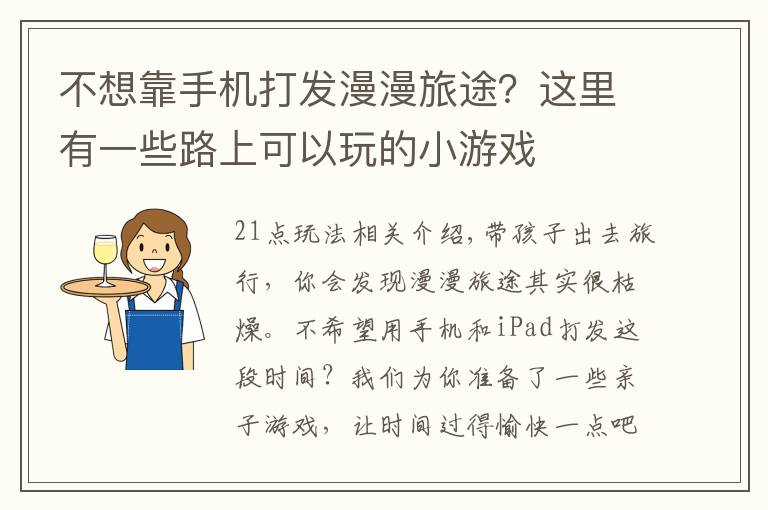 不想靠手机打发漫漫旅途？这里有一些路上可以玩的小游戏

21点玩法相关介绍，带孩子出去旅行，你会发现漫漫旅途其实很枯燥。不希望用手机和iPad打发这段时间？我们为你准备了一些亲子游戏，让时间过得愉快一点吧